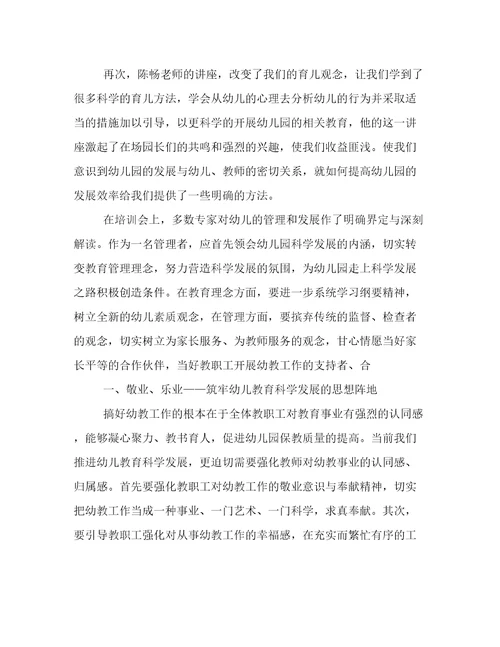 再次，陈畅老师的讲座，改变了我们的育儿观念，让我们学到了很多科学的育儿方法，学会从幼儿的心理去分析幼儿的行为并采取适当的措施加以引导，以更科学的开展幼儿园的相关教育，他的这一讲座激起了在场园长们的共鸣和强烈的兴趣，使我们收益匪浅。使我们意识到幼儿园的发展与幼儿、教师的密切关系，就如何提高幼儿园的发展效率给我们提供了一些明确的方法。

在培训会上，多数专家对幼儿的管理和发展作了明确界定与深刻解读。作为一名管理者，应首先领会幼儿园科学发展的内涵，切实转变教育管理理念，努力营造科学发展的氛围，为幼儿园走上科学发展之路积极创造条件。在教育理念方面，要进一步系统学习纲要精神，树立全新的幼儿素质观念，在管理方面，要摈弃传统的监督、检查者的观念，切实树立为家长服务、为教师服务的观念，甘心情愿当好家长平等的合作伙伴，当好教职工开展幼教工作的支持者、合

一、敬业、乐业——筑牢幼儿教育科学发展的思想阵地

搞好幼教工作的根本在于全体教职工对教育事业有强烈的认同感，能够凝心聚力、教书育人，促进幼儿园保教质量的提高。当前我们推进幼儿教育科学发展，更迫切需要强化教师对幼教事业的认同感、归属感。首先要强化教职工对幼教工作的敬业意识与奉献精神，切实把幼教工作当成一种事业、一门艺术、一门科学，求真奉献。其次，要引导教职工强化对从事幼教工作的幸福感，在充实而繁忙有序的工